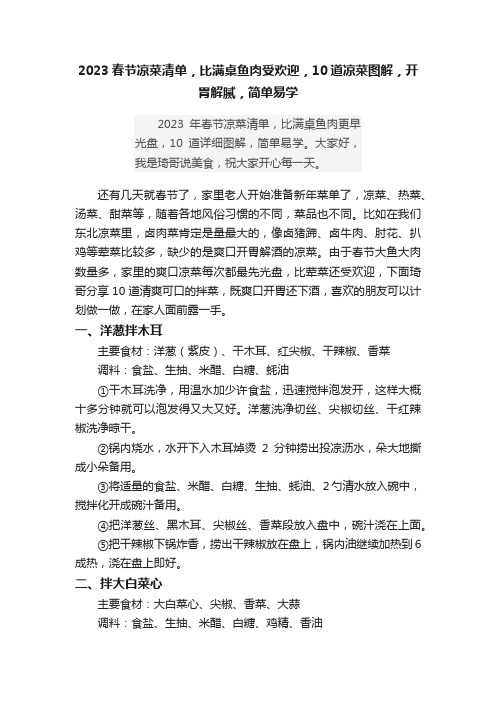 2023春节凉菜清单，比满桌鱼肉受欢迎，10道凉菜图解，开胃解腻，简单易学

2023 年春节凉菜清单，比满桌鱼肉更早光盘，10 道详细图解，简单易学。大家好，我是琦哥说美食，祝大家开心每一天。

还有几天就春节了，家里老人开始准备新年菜单了，凉菜、热菜、汤菜、甜菜等，随着各地风俗习惯的不同，菜品也不同。比如在我们东北凉菜里，卤肉菜肯定是量最大的，像卤猪蹄、卤牛肉、肘花、扒鸡等荤菜比较多，缺少的是爽口开胃解酒的凉菜。由于春节大鱼大肉数量多，家里的爽口凉菜每次都最先光盘，比荤菜还受欢迎，下面琦哥分享10道清爽可口的拌菜，既爽口开胃还下酒，喜欢的朋友可以计划做一做，在家人面前露一手。

一、洋葱拌木耳

主要食材：洋葱（紫皮）、干木耳、红尖椒、干辣椒、香菜

调料：食盐、生抽、米醋、白糖、蚝油

①干木耳洗净，用温水加少许食盐，迅速搅拌泡发开，这样大概十多分钟就可以泡发得又大又好。洋葱洗净切丝、尖椒切丝、干红辣椒洗净晾干。

②锅内烧水，水开下入木耳焯烫 2 分钟捞出投凉沥水，朵大地撕成小朵备用。

③将适量的食盐、米醋、白糖、生抽、蚝油、2勺清水放入碗中，搅拌化开成碗汁备用。

④把洋葱丝、黑木耳、尖椒丝、香菜段放入盘中，碗汁浇在上面。

⑤把干辣椒下锅炸香，捞出干辣椒放在盘上，锅内油继续加热到6成热，浇在盘上即好。

二、拌大白菜心

主要食材：大白菜心、尖椒、香菜、大蒜

调料：食盐、生抽、米醋、白糖、鸡精、香油